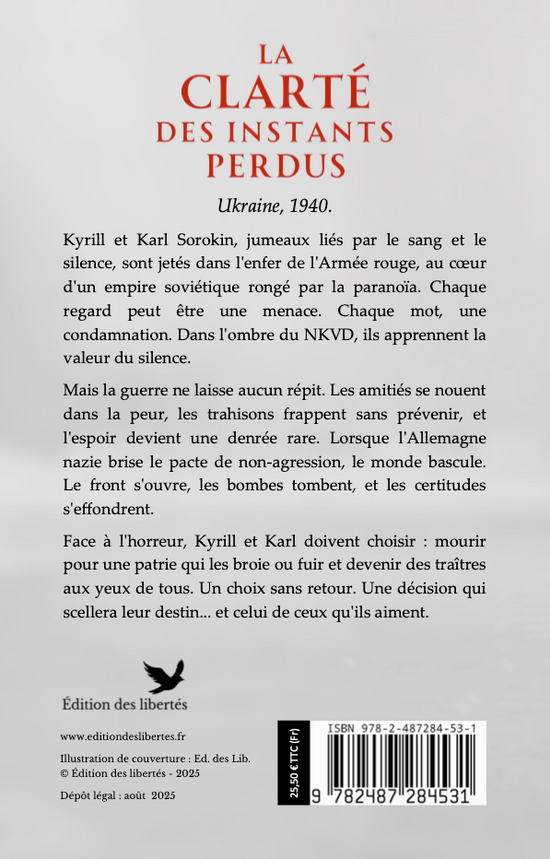 LA CLARTÉ DES INSTANTS PERDUS

Ukraine, 1940.

Kyrill et Karl Sorokin, jumeaux liés par le sang et le silence, sont jetés dans l'enfer de l'Armée rouge, au cœur d'un empire soviétique rongé par la paranoïa. Chaque regard peut être une menace. Chaque mot, une condamnation. Dans l'ombre du NKVD, ils apprennent la valeur du silence.

Mais la guerre ne laisse aucun répit. Les amitiés se nouent dans la peur, les trahisons frappent sans prévenir, et l'espoir devient une denrée rare. Lorsque l'Allemagne nazie brise le pacte de non-agression, le monde bascule. Le front s'ouvre, les bombes tombent, et les certitudes s'effondrent.

Face à l'horreur, Kyrill et Karl doivent choisir : mourir pour une patrie qui les broie ou fuir et devenir des traîtres aux yeux de tous. Un choix sans retour. Une décision qui scellera leur destin... et celui de ceux qu'ils aiment.

Édition des libertés

www.editiondeslibertes.fr

Illustration de couverture : Ed. des Lib.
© Édition des libertés - 2025

Dépôt légal : août 2025

25,50 € TTC (Fr)

ISBN 978-2-487284-53-1

9 782487 284531